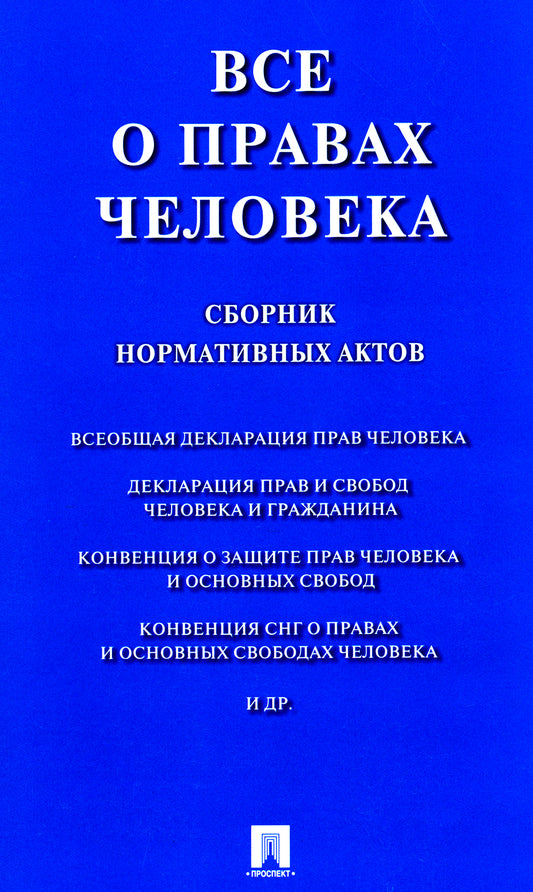 ВСЕ
О ПРАВАХ
ЧЕЛОВЕКА

СБОРНИК
НОРМАТИВНЫХ АКТОВ

ВСЕОБЩАЯ ДЕКЛАРАЦИЯ ПРАВ ЧЕЛОВЕКА

ДЕКЛАРАЦИЯ ПРАВ И СВОБОД
ЧЕЛОВЕКА И ГРАЖДАНИНА

КОНВЕНЦИЯ О ЗАЩИТЕ ПРАВ ЧЕЛОВЕКА
И ОСНОВНЫХ СВОБОД

КОНВЕНЦИЯ СНГ О ПРАВАХ
И ОСНОВНЫХ СВОБОДАХ ЧЕЛОВЕКА

И ДР.

ПРОСПЕКТ